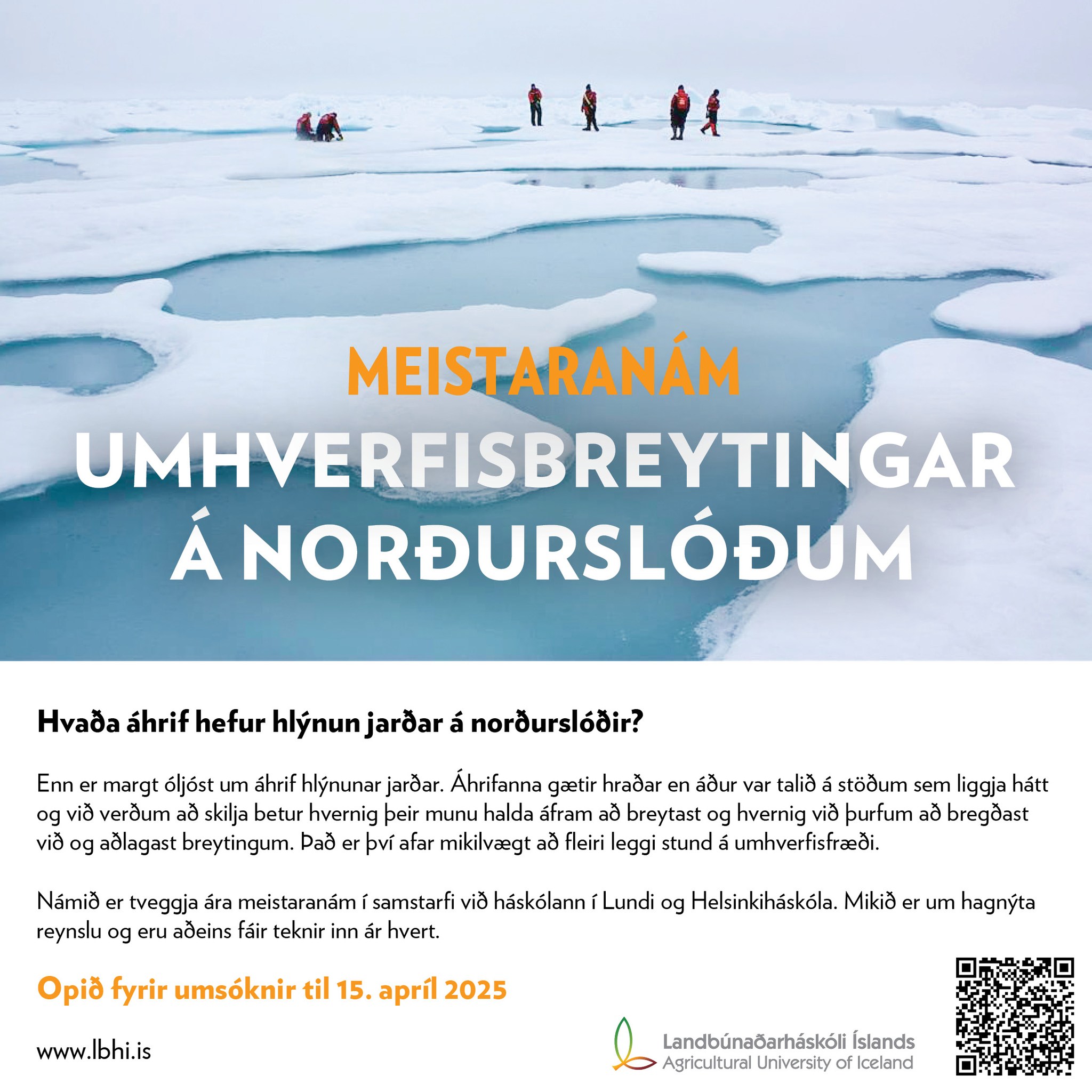 MEISTARANÁM
UMHVERFISBREYTINGAR Á NORÐURSLÓÐUM

Hvaða áhrif hefur hlýnun jarðar á norðurslóðir?

Enn er margt óljóst um áhrif hlýnunar jarðar. Áhrifanna gætir hraðar en áður var talið á stöðum sem liggja hátt og við verðum að skilja betur hvernig þeir munu halda áfram að breytast og hvernig við þurfum að bregðast við og aðlagast breytingum. Það er því afar mikilvægt að fleiri leggi stund á umhverfisfræði.

Námið er tveggja ára meistaranám í samstarfi við háskólann í Lundi og Helsinkiháskóla. Mikið er um hagnýta reynslu og eru aðeins fáir teknir inn ár hvert.

Opið fyrir umsóknir til 15. apríl 2025

www.lbhi.is

Landbúnaðarháskóli Íslands
Agricultural University of Iceland